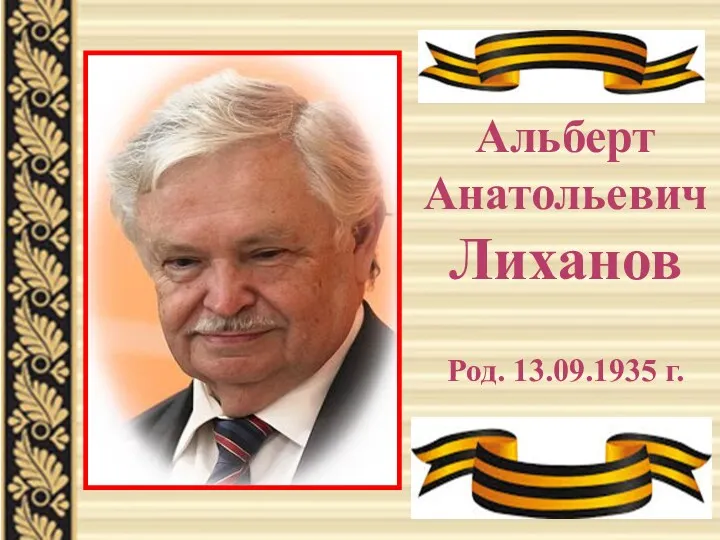 Альберт Анатольевич Лиханов

Род. 13.09.1935 г.